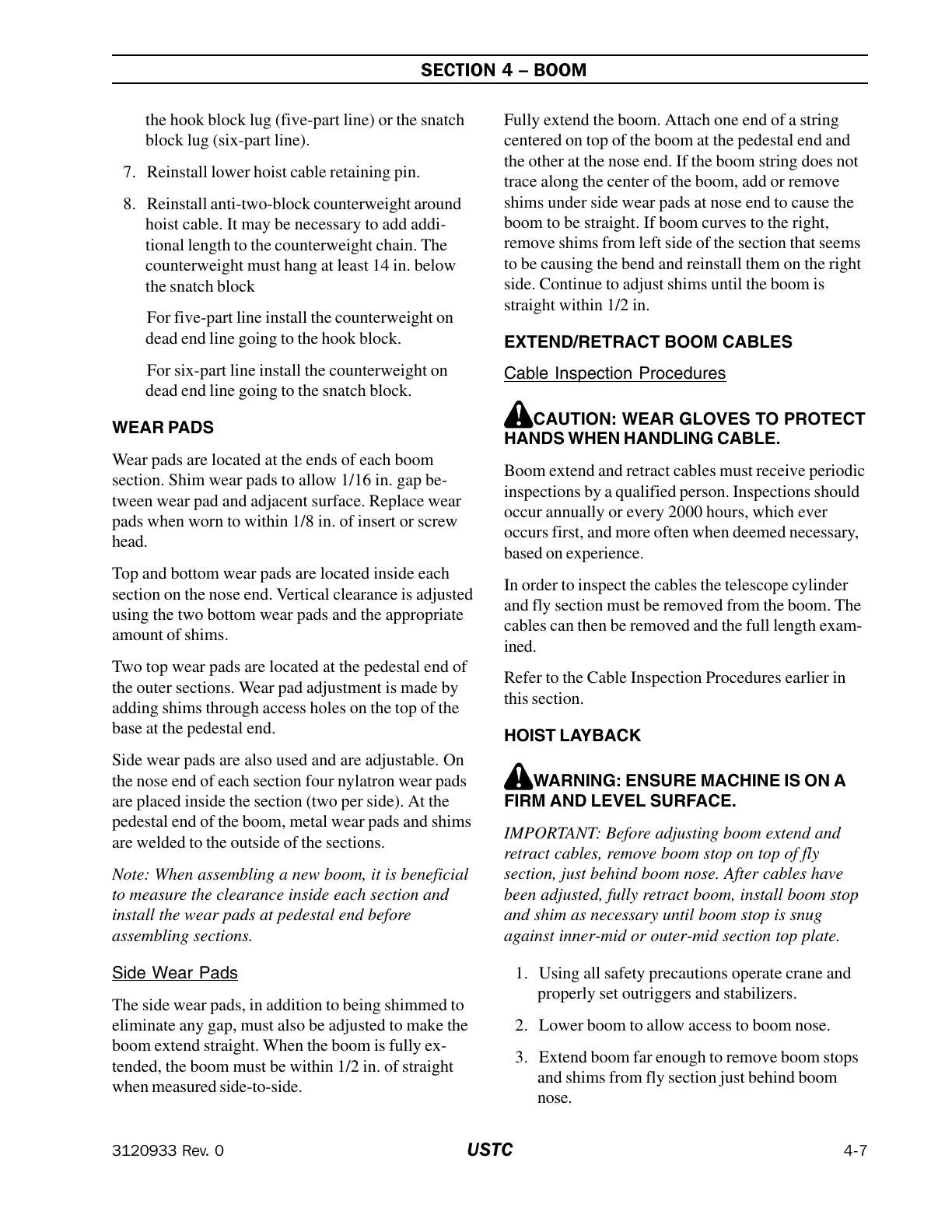 SECTION 4 – BOOM

the hook block lug (five-part line) or the snatch block lug (six-part line).

7. Reinstall lower hoist cable retaining pin.

8. Reinstall anti-two-block counterweight around hoist cable. It may be necessary to add additional length to the counterweight chain. The counterweight must hang at least 14 in. below the snatch block

For five-part line install the counterweight on dead end line going to the hook block.

For six-part line install the counterweight on dead end line going to the snatch block.

WEAR PADS

Wear pads are located at the ends of each boom section. Shim wear pads to allow 1/16 in. gap between wear pad and adjacent surface. Replace wear pads when worn to within 1/8 in. of insert or screw head.

Top and bottom wear pads are located inside each section on the nose end. Vertical clearance is adjusted using the two bottom wear pads and the appropriate amount of shims.

Two top wear pads are located at the pedestal end of the outer sections. Wear pad adjustment is made by adding shims through access holes on the top of the base at the pedestal end.

Side wear pads are also used and are adjustable. On the nose end of each section four nylatron wear pads are placed inside the section (two per side). At the pedestal end of the boom, metal wear pads and shims are welded to the outside of the sections.

Note: When assembling a new boom, it is beneficial to measure the clearance inside each section and install the wear pads at pedestal end before assembling sections.

Side Wear Pads

The side wear pads, in addition to being shimmed to eliminate any gap, must also be adjusted to make the boom extend straight. When the boom is fully extended, the boom must be within 1/2 in. of straight when measured side-to-side.

Fully extend the boom. Attach one end of a string centered on top of the boom at the pedestal end and the other at the nose end. If the boom string does not trace along the center of the boom, add or remove shims under side wear pads at nose end to cause the boom to be straight. If boom curves to the right, remove shims from left side of the section that seems to be causing the bend and reinstall them on the right side. Continue to adjust shims until the boom is straight within 1/2 in.

EXTEND/RETRACT BOOM CABLES

Cable Inspection Procedures

CAUTION: WEAR GLOVES TO PROTECT HANDS WHEN HANDLING CABLE.

Boom extend and retract cables must receive periodic inspections by a qualified person. Inspections should occur annually or every 2000 hours, which ever occurs first, and more often when deemed necessary, based on experience.

In order to inspect the cables the telescope cylinder and fly section must be removed from the boom. The cables can then be removed and the full length examined.

Refer to the Cable Inspection Procedures earlier in this section.

HOIST LAYBACK

WARNING: ENSURE MACHINE IS ON A FIRM AND LEVEL SURFACE.

IMPORTANT: Before adjusting boom extend and retract cables, remove boom stop on top of fly section, just behind boom nose. After cables have been adjusted, fully retract boom, install boom stop and shim as necessary until boom stop is snug against inner-mid or outer-mid section top plate.

1. Using all safety precautions operate crane and properly set outriggers and stabilizers.

2. Lower boom to allow access to boom nose.

3. Extend boom far enough to remove boom stops and shims from fly section just behind boom nose.

3120933 Rev. 0 USTC 4-7